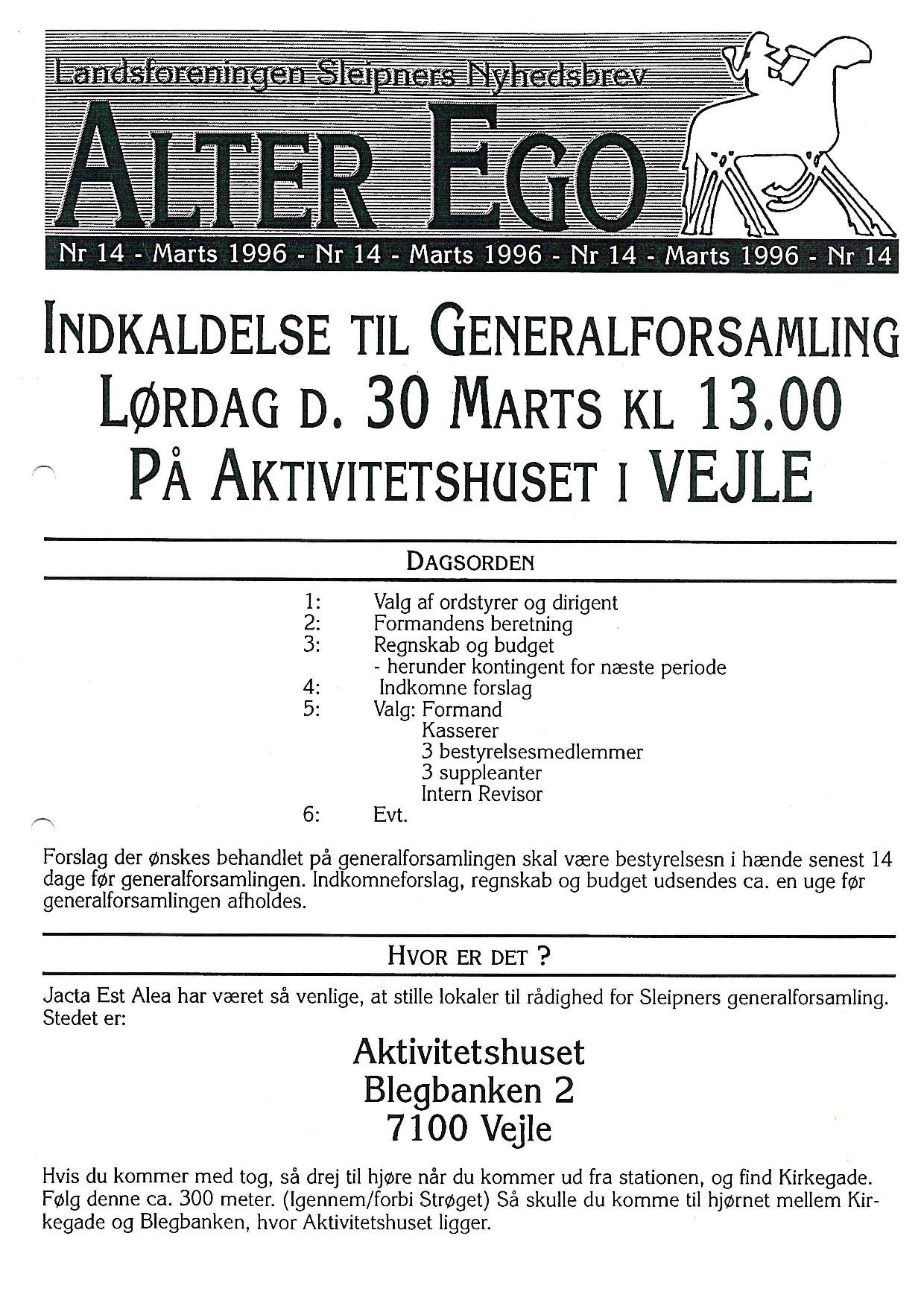 Landsforeningen Sleipners Nyhedsbrev

ALTER EGO

Nr 14 - Marts 1996 - Nr 14 - Marts 1996 - Nr 14 - Marts 1996 - Nr 14

INDKALDELSE TIL GENERALFORSAMLING
LØRDAG D. 30 MARTS KL 13.00
PÅ AKTIVITETSHUSET I VEJLE

DAGSORDEN

1: Valg af ordstyrer og dirigent
2: Formandens beretning
3: Regnskab og budget
- herunder kontingent for næste periode
4: Indkomne forslag
5: Valg: Formand
Kasserer
3 bestyrelsesmedlemmer
3 suppleanter
Intern Revisor
6: Evt.

Forslag der ønskes behandlet på generalforsamlingen skal være bestyrelsesn i hænde senest 14 dage før generalforsamlingen. Indkomneforslag, regnskab og budget udsendes ca. en uge før generalforsamlingen afholdes.

HVOR ER DET ?

Jacta Est Alea har været så venlige, at stille lokaler til rådighed for Sleipners generalforsamling. Stedet er:

Aktivitetshuset
Blegbanken 2
7100 Vejle

Hvis du kommer med tog, så drej til hjøre når du kommer ud fra stationen, og find Kirkegade. Følg denne ca. 300 meter. (Igennem/forbi Strøget) Så skulle du komme til hjørnet mellem Kirkegade og Blegbanken, hvor Aktivitetshuset ligger.